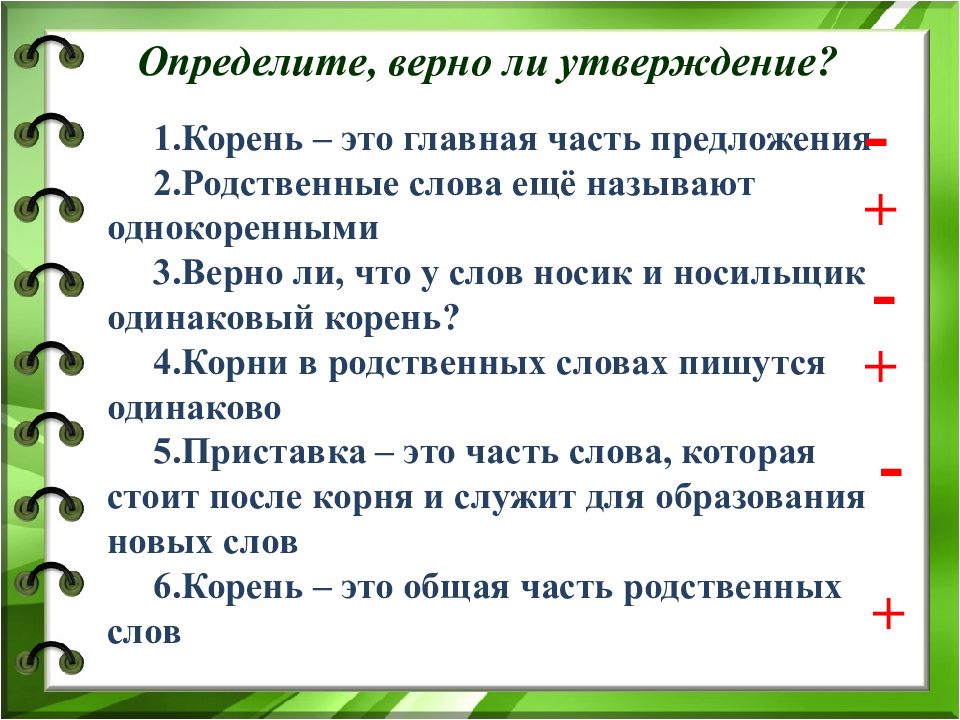 Определите, верно ли утверждение?

1.Корень – это главная часть предложения -

2.Родственные слова ещё называют однокоренными +

3.Верно ли, что у слов носик и носильщик одинаковый корень? -

4.Корни в родственных словах пишутся одинаково +

5.Приставка – это часть слова, которая стоит после корня и служит для образования новых слов -

6.Корень – это общая часть родственных слов +